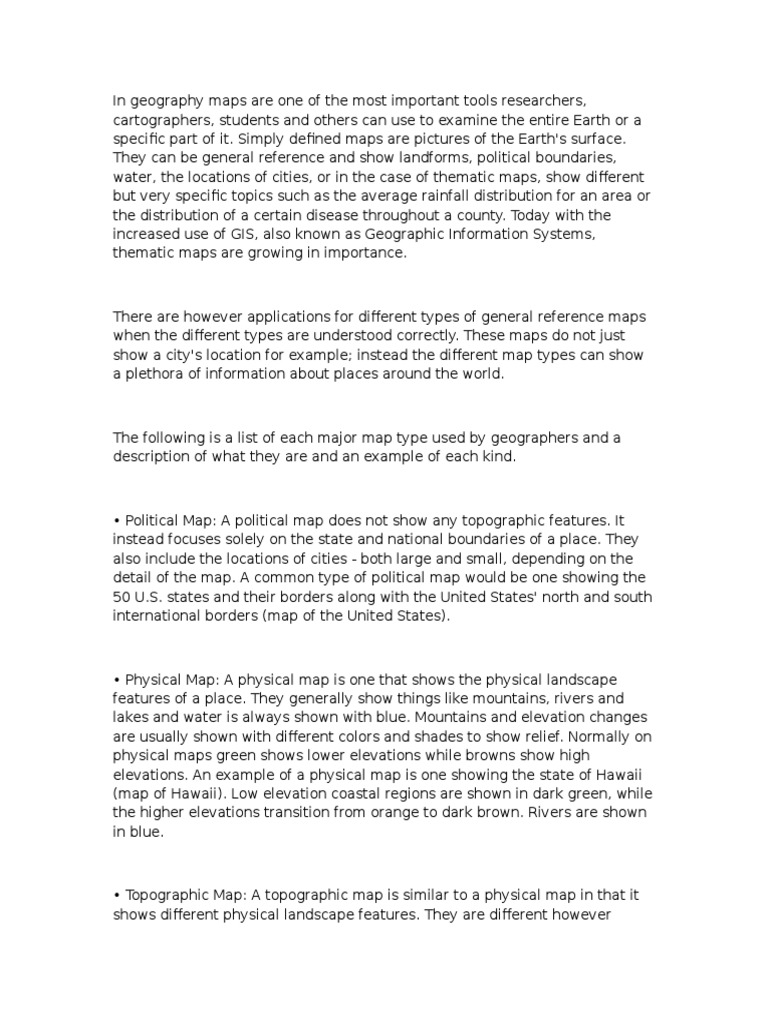 In geography maps are one of the most important tools researchers, cartographers, students and others can use to examine the entire Earth or a specific part of it. Simply defined maps are pictures of the Earth's surface. They can be general reference and show landforms, political boundaries, water, the locations of cities, or in the case of thematic maps, show different but very specific topics such as the average rainfall distribution for an area or the distribution of a certain disease throughout a county. Today with the increased use of GIS, also known as Geographic Information Systems, thematic maps are growing in importance.

There are however applications for different types of general reference maps when the different types are understood correctly. These maps do not just show a city's location for example; instead the different map types can show a plethora of information about places around the world.

The following is a list of each major map type used by geographers and a description of what they are and an example of each kind.

• Political Map: A political map does not show any topographic features. It instead focuses solely on the state and national boundaries of a place. They also include the locations of cities - both large and small, depending on the detail of the map. A common type of political map would be one showing the 50 U.S. states and their borders along with the United States' north and south international borders (map of the United States).

• Physical Map: A physical map is one that shows the physical landscape features of a place. They generally show things like mountains, rivers and lakes and water is always shown with blue. Mountains and elevation changes are usually shown with different colors and shades to show relief. Normally on physical maps green shows lower elevations while browns show high elevations. An example of a physical map is one showing the state of Hawaii (map of Hawaii). Low elevation coastal regions are shown in dark green, while the higher elevations transition from orange to dark brown. Rivers are shown in blue.

• Topographic Map: A topographic map is similar to a physical map in that it shows different physical landscape features. They are different however